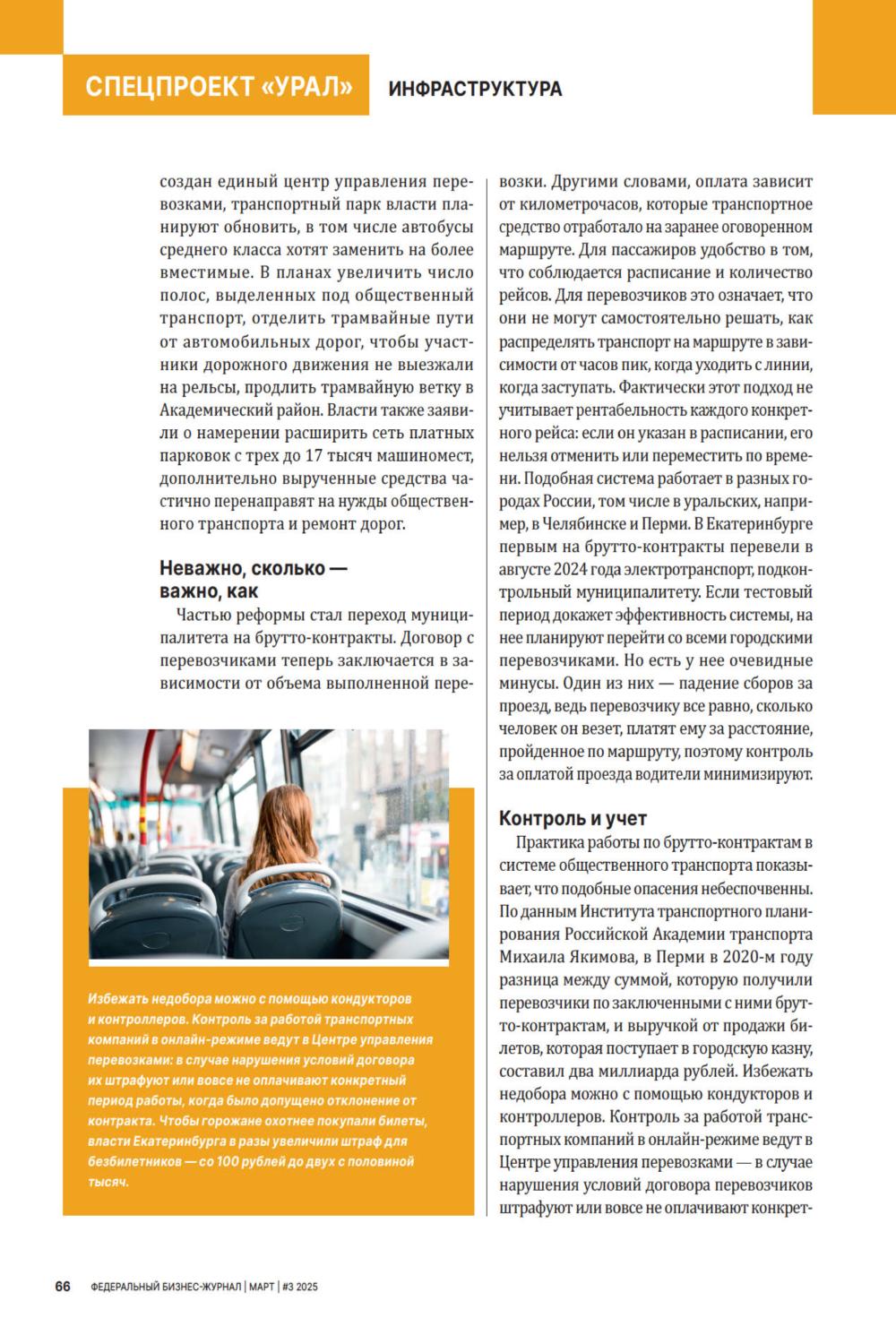 СПЕЦПРОЕКТ «УРАЛ» ИНФРАСТРУКТУРА

создан единый центр управления перевозками, транспортный парк власти планируют обновить, в том числе автобусы среднего класса хотят заменить на более вместимые. В планах увеличить число полос, выделенных под общественный транспорт, отделить трамвайные пути от автомобильных дорог, чтобы участники дорожного движения не выезжали на рельсы, продлить трамвайную ветку в Академический район. Власти также заявили о намерении расширить сеть платных парковок с трех до 17 тысяч машиномест, дополнительно вырученные средства частично перенаправят на нужды общественного транспорта и ремонт дорог.

Неважно, сколько — важно, как

Частью реформы стал переход муниципалитета на брутто-контракты. Договор с перевозчиками теперь заключается в зависимости от объема выполненной перевозки. Другими словами, оплата зависит от километрочасов, которые транспортное средство отработало на заранее оговоренном маршруте. Для пассажиров удобство в том, что соблюдается расписание и количество рейсов. Для перевозчиков это означает, что они не могут самостоятельно решать, как распределять транспорт на маршруте в зависимости от часов пик, когда уходить с линии, когда заступать. Фактически этот подход не учитывает рентабельность каждого конкретного рейса: если он указан в расписании, его нельзя отменить или переместить по времени. Подобная система работает в разных городах России, том числе в уральских, например, в Челябинске и Перми. В Екатеринбурге первым на брутто-контракты перевели в августе 2024 года электротранспорт, подконтрольный муниципалитету. Если тестовый период докажет эффективность системы, на нее планируют перейти со всеми городскими перевозчиками. Но есть у нее очевидные минусы. Один из них — падение сборов за проезд, ведь перевозчику все равно, сколько человек он везет, платят ему за расстояние, пройденное по маршруту, поэтому контроль за оплатой проезда водители минимизируют.

Контроль и учет

Практика работы по брутто-контрактам в системе общественного транспорта показывает, что подобные опасения небеспочвенны. По данным Института транспортного планирования Российской Академии транспорта Михаила Якимова, в Перми в 2020-м году разница между суммой, которую получили перевозчики по заключенными с ними брутто-контрактам, и выручкой от продажи билетов, которая поступает в городскую казну, составил два миллиарда рублей. Избежать недобора можно с помощью кондукторов и контроллеров. Контроль за работой транспортных компаний в онлайн-режиме ведут в Центре управления перевозками — в случае нарушения условий договора перевозчиков штрафуют или вовсе не оплачивают конкрет-

Избежать недобора можно с помощью кондукторов и контроллеров. Контроль за работой транспортных компаний в онлайн-режиме ведут в Центре управления перевозками: в случае нарушения условий договора их штрафуют или вовсе не оплачивают конкретный период работы, когда было допущено отклонение от контракта. Чтобы горожане охотнее покупали билеты, власти Екатеринбурга в разы увеличили штраф для безбилетников — со 100 рублей до двух с половиной тысяч.

66 ФЕДЕРАЛЬНЫЙ БИЗНЕС-ЖУРНАЛ | МАРТ | #3 2025